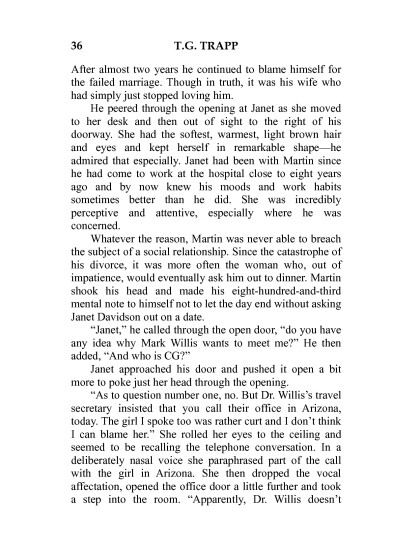 36 T.G. TRAPP

After almost two years he continued to blame himself for the failed marriage. Though in truth, it was his wife who had simply just stopped loving him.

He peered through the opening at Janet as she moved to her desk and then out of sight to the right of his doorway. She had the softest, warmest, light brown hair and eyes and kept herself in remarkable shape—he admired that especially. Janet had been with Martin since he had come to work at the hospital close to eight years ago and by now knew his moods and work habits sometimes better than he did. She was incredibly perceptive and attentive, especially where he was concerned.

Whatever the reason, Martin was never able to breach the subject of a social relationship. Since the catastrophe of his divorce, it was more often the woman who, out of impatience, would eventually ask him out to dinner. Martin shook his head and made his eight-hundred-and-third mental note to himself not to let the day end without asking Janet Davidson out on a date.

"Janet," he called through the open door, "do you have any idea why Mark Willis wants to meet me?" He then added, "And who is CG?"

Janet approached his door and pushed it open a bit more to poke just her head through the opening.

"As to question number one, no. But Dr. Willis's travel secretary insisted that you call their office in Arizona, today. The girl I spoke too was rather curt and I don't think I can blame her." She rolled her eyes to the ceiling and seemed to be recalling the telephone conversation. In a deliberately nasal voice she paraphrased part of the call with the girl in Arizona. She then dropped the vocal affectation, opened the office door a little further and took a step into the room. "Apparently, Dr. Willis doesn't